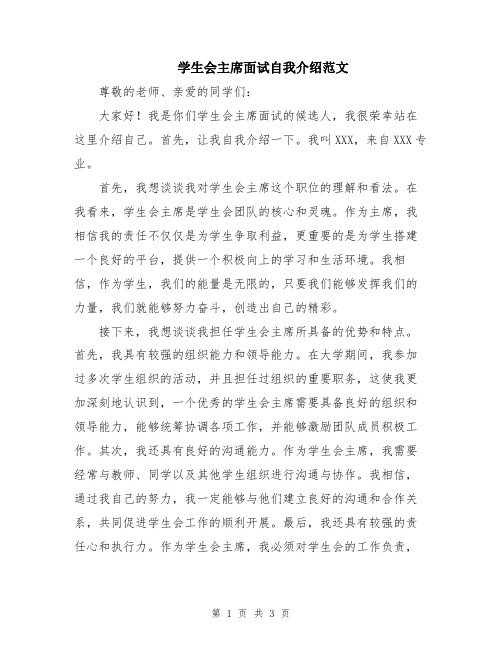 学生会主席面试自我介绍范文

尊敬的老师、亲爱的同学们：

大家好！我是你们学生会主席面试的候选人，我很荣幸站在这里介绍自己。首先，让我自我介绍一下。我叫XXX，来自XXX专业。

首先，我想谈谈我对学生会主席这个职位的理解和看法。在我看来，学生会主席是学生会团队的核心和灵魂。作为主席，我相信我的责任不仅仅是为学生争取利益，更重要的是为学生搭建一个良好的平台，提供一个积极向上的学习和生活环境。我相信，作为学生，我们的能量是无限的，只要我们能够发挥我们的力量，我们就能够努力奋斗，创造出自己的精彩。

接下来，我想谈谈我担任学生会主席所具备的优势和特点。首先，我具有较强的组织能力和领导能力。在大学期间，我参加过多次学生组织的活动，并且担任过组织的重要职务，这使我更加深刻地认识到，一个优秀的学生会主席需要具备良好的组织和领导能力，能够统筹协调各项工作，并能够激励团队成员积极工作。其次，我还具有良好的沟通能力。作为学生会主席，我需要经常与教师、同学以及其他学生组织进行沟通与协作。我相信，通过我自己的努力，我一定能够与他们建立良好的沟通和合作关系，共同促进学生会工作的顺利开展。最后，我还具有较强的责任心和执行力。作为学生会主席，我必须对学生会的工作负责，

第 1 页 共 3 页